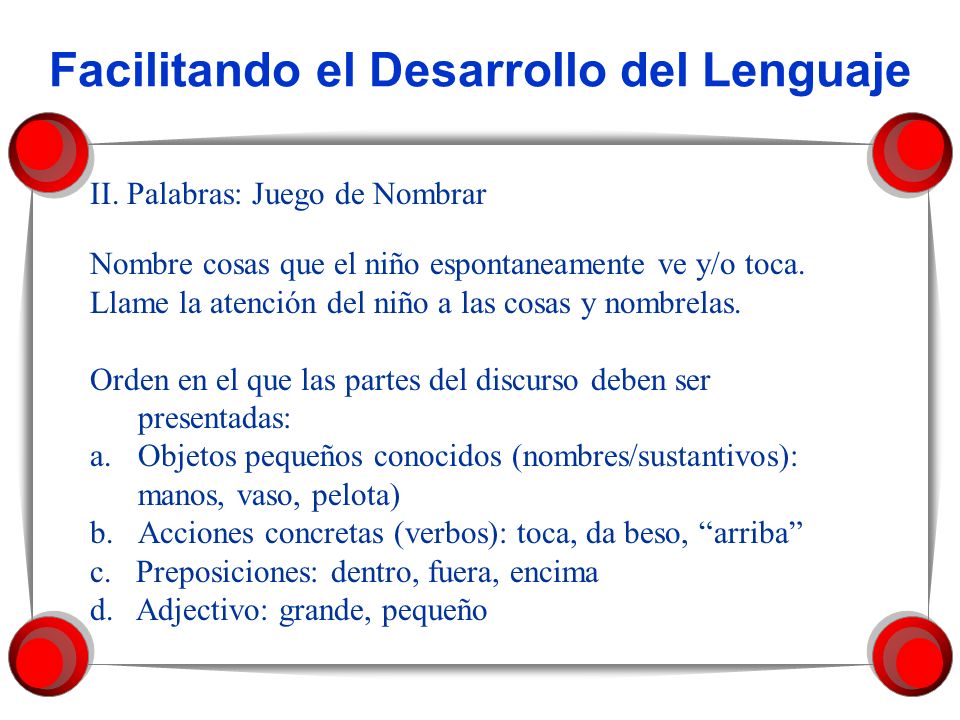 Facilitando el Desarrollo del Lenguaje

II. Palabras: Juego de Nombrar

Nombre cosas que el niño espontaneamente ve y/o toca.
Llame la atención del niño a las cosas y nombrelas.

Orden en el que las partes del discurso deben ser presentadas:
a. Objetos pequeños conocidos (nombres/sustantivos): manos, vaso, pelota)
b. Acciones concretas (verbos): toca, da beso, “arriba”
c. Preposiciones: dentro, fuera, encima
d. Adjectivo: grande, pequeño